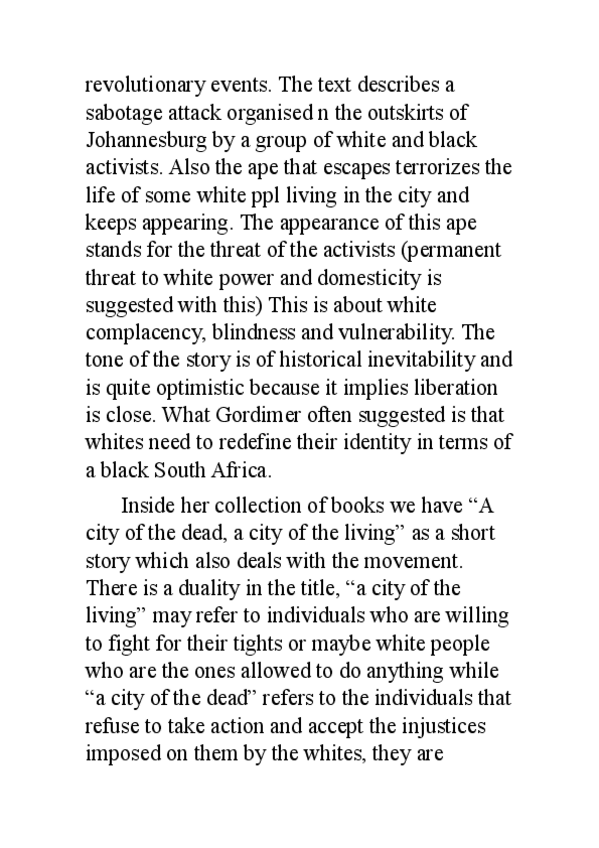 revolutionary events. The text describes a sabotage attack organised n the outskirts of Johannesburg by a group of white and black activists. Also the ape that escapes terrorizes the life of some white ppl living in the city and keeps appearing. The appearance of this ape stands for the threat of the activists (permanent threat to white power and domesticity is suggested with this) This is about white complacency, blindness and vulnerability. The tone of the story is of historical inevitability and is quite optimistic because it implies liberation is close. What Gordimer often suggested is that whites need to redefine their identity in terms of a black South Africa.

Inside her collection of books we have “A city of the dead, a city of the living” as a short story which also deals with the movement. There is a duality in the title, “a city of the living” may refer to individuals who are willing to fight for their tights or maybe white people who are the ones allowed to do anything while “a city of the dead” refers to the individuals that refuse to take action and accept the injustices imposed on them by the whites, they are